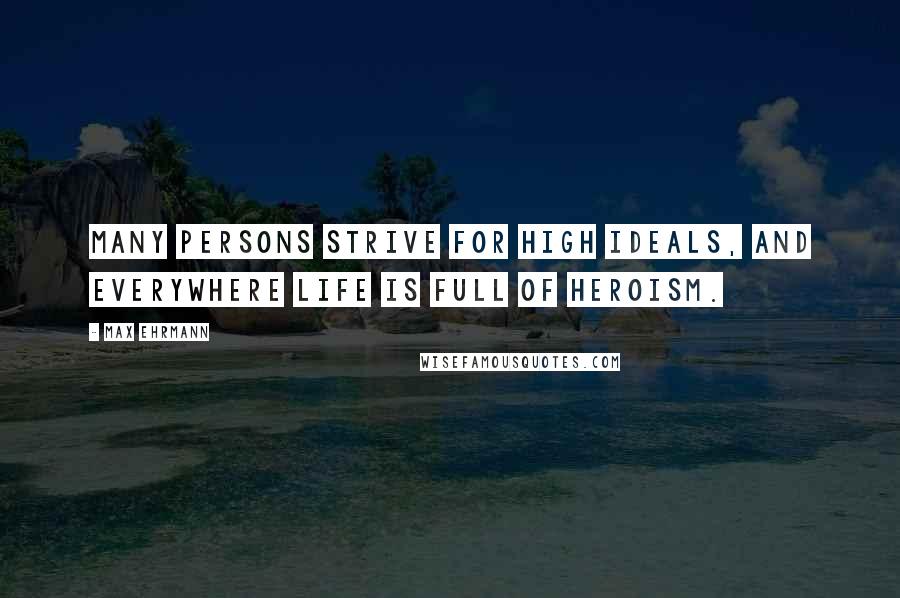 MANY PERSONS STRIVE FOR HIGH IDEALS, AND EVERYWHERE LIFE IS FULL OF HEROISM.

- MAX EHRMANN

WISEFAMOUSQUOTES.COM